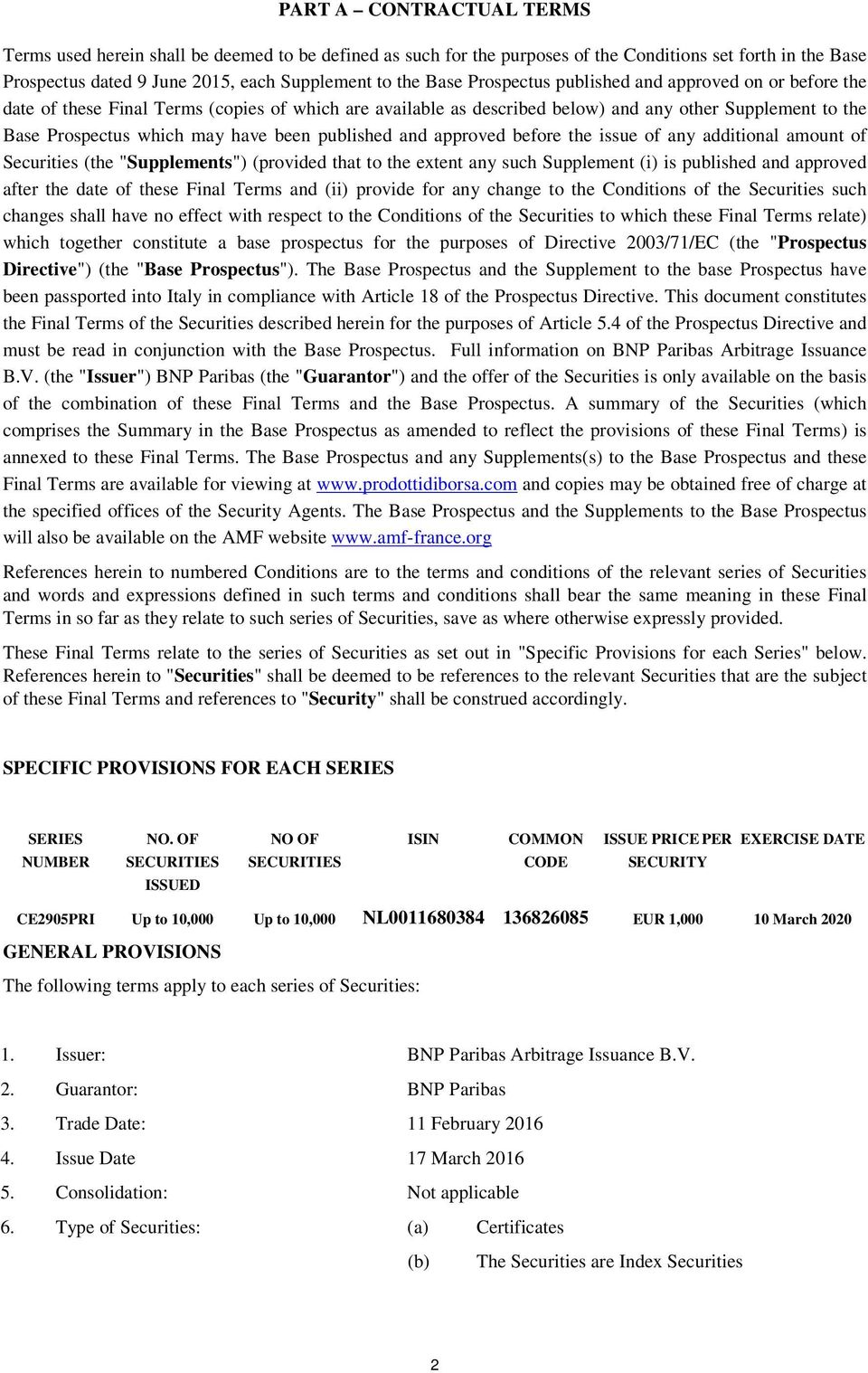 PART A – CONTRACTUAL TERMS

Terms used herein shall be deemed to be defined as such for the purposes of the Conditions set forth in the Base Prospectus dated 9 June 2015, each Supplement to the Base Prospectus published and approved on or before the date of these Final Terms (copies of which are available as described below) and any other Supplement to the Base Prospectus which may have been published and approved before the issue of any additional amount of Securities (the "Supplements") (provided that to the extent any such Supplement (i) is published and approved after the date of these Final Terms and (ii) provide for any change to the Conditions of the Securities such changes shall have no effect with respect to the Conditions of the Securities to which these Final Terms relate) which together constitute a base prospectus for the purposes of Directive 2003/71/EC (the "Prospectus Directive") (the "Base Prospectus"). The Base Prospectus and the Supplement to the base Prospectus have been passported into Italy in compliance with Article 18 of the Prospectus Directive. This document constitutes the Final Terms of the Securities described herein for the purposes of Article 5.4 of the Prospectus Directive and must be read in conjunction with the Base Prospectus. Full information on BNP Paribas Arbitrage Issuance B.V. (the "Issuer") BNP Paribas (the "Guarantor") and the offer of the Securities is only available on the basis of the combination of these Final Terms and the Base Prospectus. A summary of the Securities (which comprises the Summary in the Base Prospectus as amended to reflect the provisions of these Final Terms) is annexed to these Final Terms. The Base Prospectus and any Supplements(s) to the Base Prospectus and these Final Terms are available for viewing at www.prodottidiborsa.com and copies may be obtained free of charge at the specified offices of the Security Agents. The Base Prospectus and the Supplements to the Base Prospectus will also be available on the AMF website www.amf-france.org

References herein to numbered Conditions are to the terms and conditions of the relevant series of Securities and words and expressions defined in such terms and conditions shall bear the same meaning in these Final Terms in so far as they relate to such series of Securities, save as where otherwise expressly provided.

These Final Terms relate to the series of Securities as set out in "Specific Provisions for each Series" below. References herein to "Securities" shall be deemed to be references to the relevant Securities that are the subject of these Final Terms and references to "Security" shall be construed accordingly.

SPECIFIC PROVISIONS FOR EACH SERIES

| SERIES NUMBER | NO. OF SECURITIES ISSUED | NO OF SECURITIES | ISIN | COMMON CODE | ISSUE PRICE PER SECURITY | EXERCISE DATE |
|---|---|---|---|---|---|---|
| CE2905PRI | Up to 10,000 | Up to 10,000 | NL0011680384 | 136826085 | EUR 1,000 | 10 March 2020 |

GENERAL PROVISIONS

The following terms apply to each series of Securities:

1. Issuer: BNP Paribas Arbitrage Issuance B.V.
2. Guarantor: BNP Paribas
3. Trade Date: 11 February 2016
4. Issue Date 17 March 2016
5. Consolidation: Not applicable
6. Type of Securities: (a) Certificates
(b) The Securities are Index Securities

2